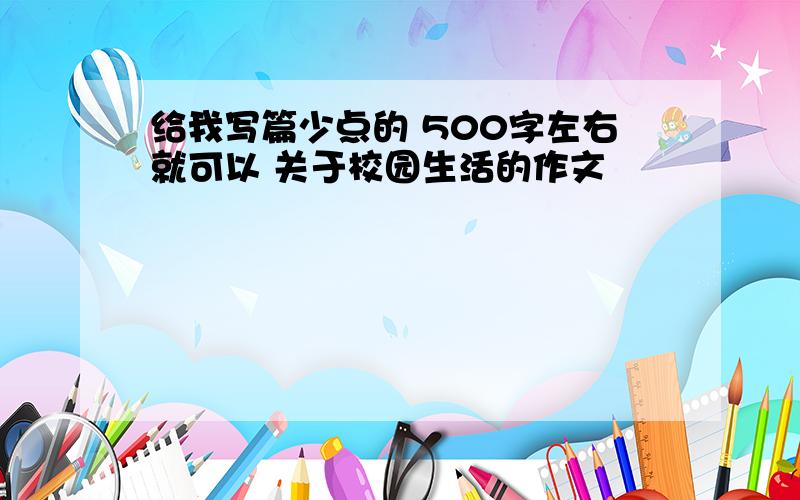 给我写篇少点的 500字左右就可以 关于校园生活的作文